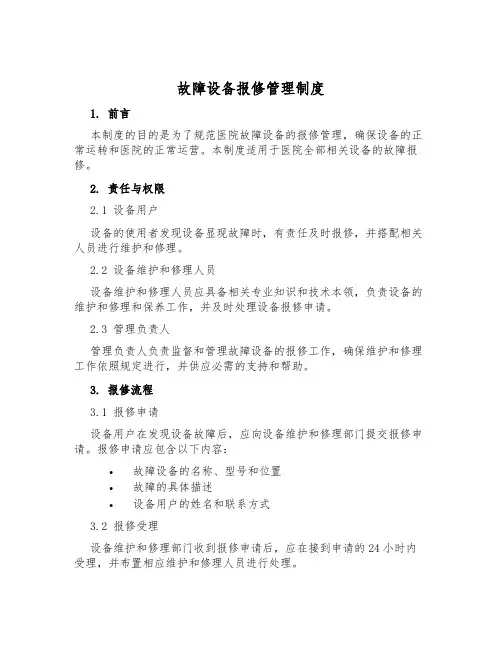 故障设备报修管理制度

1. 前言

本制度的目的是为了规范医院故障设备的报修管理，确保设备的正常运转和医院的正常运营。本制度适用于医院全部相关设备的故障报修。

2. 责任与权限

2.1 设备用户

设备的使用者发现设备显现故障时，有责任及时报修，并搭配相关人员进行维护和修理。

2.2 设备维护和修理人员

设备维护和修理人员应具备相关专业知识和技术本领，负责设备的维护和修理和保养工作，并及时处理设备报修申请。

2.3 管理负责人

管理负责人负责监督和管理故障设备的报修工作，确保维护和修理工作依照规定进行，并供应必需的支持和帮助。

3. 报修流程

3.1 报修申请

设备用户在发现设备故障后，应向设备维护和修理部门提交报修申请。报修申请应包含以下内容：

• 故障设备的名称、型号和位置
• 故障的具体描述
• 设备用户的姓名和联系方式

3.2 报修受理

设备维护和修理部门收到报修申请后，应在接到申请的 24 小时内受理，并布置相应维护和修理人员进行处理。